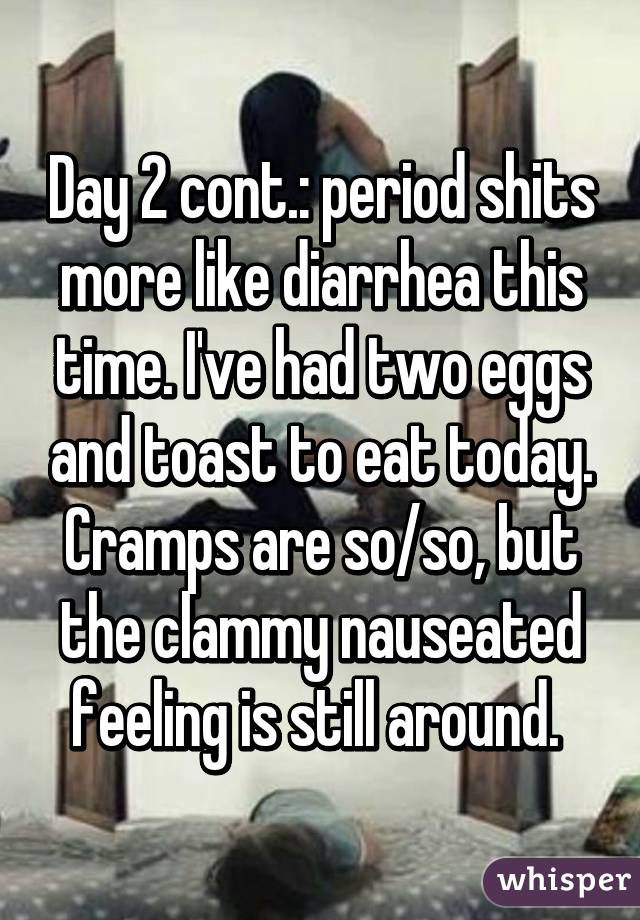 Day 2 cont.: period shits more like diarrhea this time. I've had two eggs and toast to eat today. Cramps are so/so, but the clammy nauseated feeling is still around.

whisper